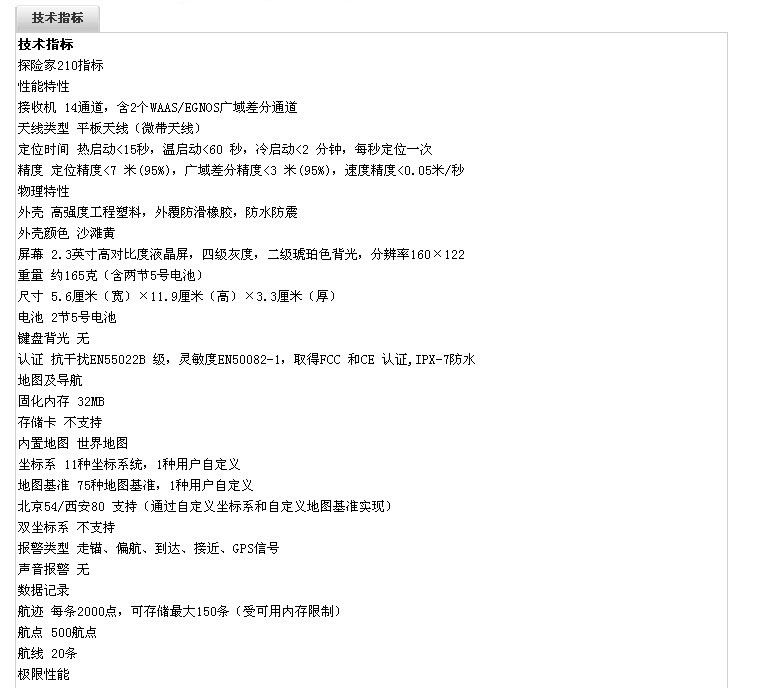 技术指标

技术指标
探险家210指标
性能特性
接收机 14通道，含2个WAAS/EGNOS广域差分通道
天线类型 平板天线（微带天线）
定位时间 热启动<15秒，温启动<60 秒，冷启动<2 分钟，每秒定位一次
精度 定位精度<7 米(95%)，广域差分精度<3 米(95%)，速度精度<0.05米/秒
物理特性
外壳 高强度工程塑料，外覆防滑橡胶，防水防震
外壳颜色 沙滩黄
屏幕 2.3英寸高对比度液晶屏，四级灰度，二级琥珀色背光，分辨率160×122
重量 约165克（含两节5号电池）
尺寸 5.6厘米（宽）×11.9厘米（高）×3.3厘米（厚）
电池 2节5号电池
键盘背光 无
认证 抗干扰EN55022B 级，灵敏度EN50082-1，取得FCC 和CE 认证,IPX-7防水
地图及导航
固化内存 32MB
存储卡 不支持
内置地图 世界地图
坐标系 11种坐标系统，1种用户自定义
地图基准 75种地图基准，1种用户自定义
北京54/西安80 支持（通过自定义坐标系和自定义地图基准实现）
双坐标系 不支持
报警类型 走锚、偏航、到达、接近、GPS信号
声音报警 无
数据记录
航迹 每条2000点，可存储最大150条（受可用内存限制）
航点 500航点
航线 20条
极限性能